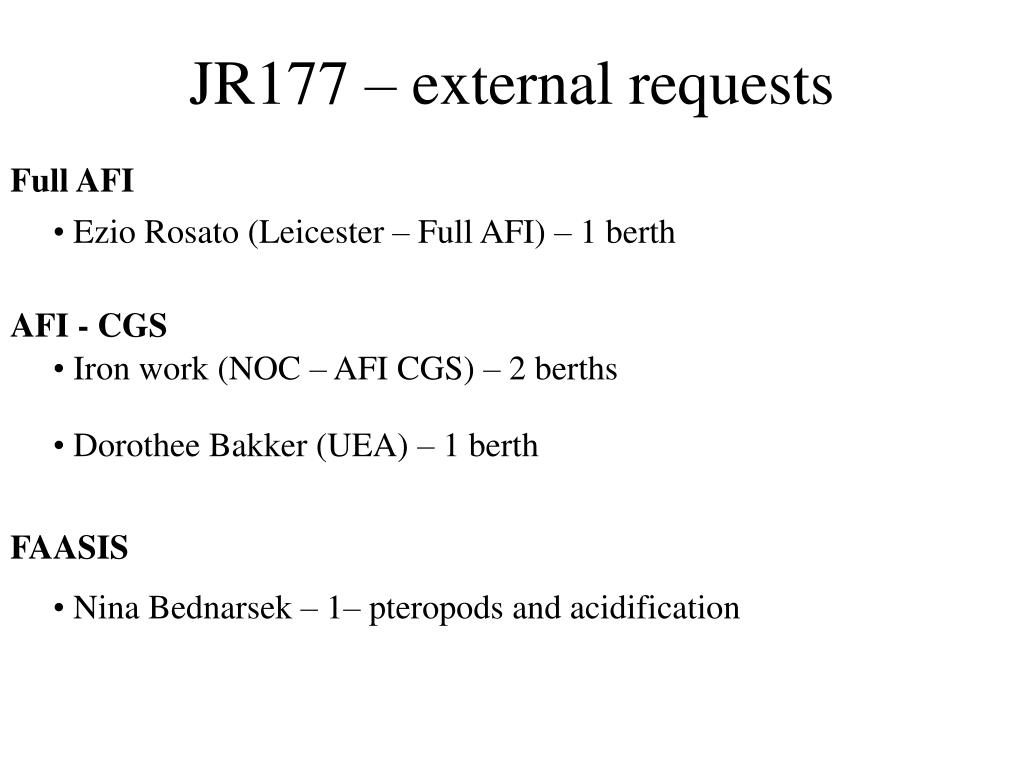 JR177 – external requests

Full AFI

• Ezio Rosato (Leicester – Full AFI) – 1 berth

AFI - CGS

• Iron work (NOC – AFI CGS) – 2 berths

• Dorothee Bakker (UEA) – 1 berth

FAASIS

• Nina Bednarsek – 1– pteropods and acidification